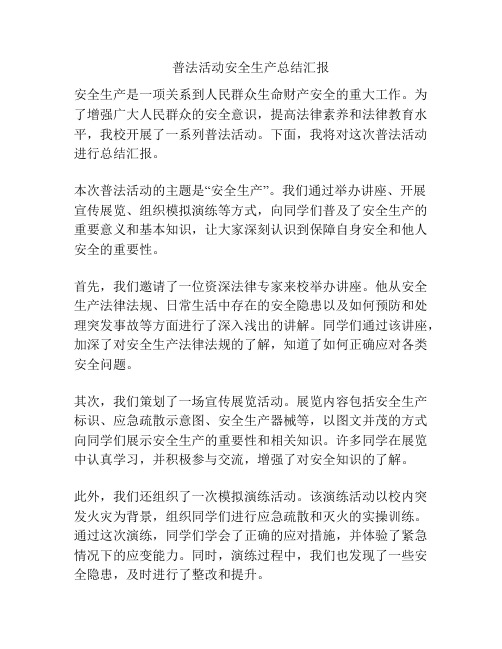 普法活动安全生产总结汇报

安全生产是一项关系到人民群众生命财产安全的重大工作。为了增强广大人民群众的安全意识，提高法律素养和法律教育水平，我校开展了一系列普法活动。下面，我将对这次普法活动进行总结汇报。

本次普法活动的主题是“安全生产”。我们通过举办讲座、开展宣传展览、组织模拟演练等方式，向同学们普及了安全生产的重要意义和基本知识，让大家深刻认识到保障自身安全和他人安全的重要性。

首先，我们邀请了一位资深法律专家来校举办讲座。他从安全生产法律法规、日常生活中存在的安全隐患以及如何预防和处理突发事故等方面进行了深入浅出的讲解。同学们通过该讲座，加深了对安全生产法律法规的了解，知道了如何正确应对各类安全问题。

其次，我们策划了一场宣传展览活动。展览内容包括安全生产标识、应急疏散示意图、安全生产器械等，以图文并茂的方式向同学们展示安全生产的重要性和相关知识。许多同学在展览中认真学习，并积极参与交流，增强了对安全知识的了解。

此外，我们还组织了一次模拟演练活动。该演练活动以校内突发火灾为背景，组织同学们进行应急疏散和灭火的实操训练。通过这次演练，同学们学会了正确的应对措施，并体验了紧急情况下的应变能力。同时，演练过程中，我们也发现了一些安全隐患，及时进行了整改和提升。